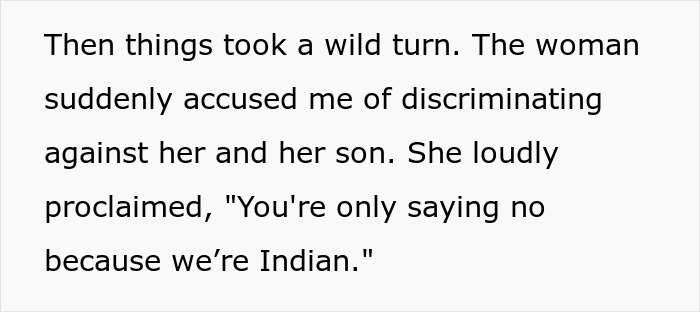 Then things took a wild turn. The woman suddenly accused me of discriminating against her and her son. She loudly proclaimed, "You're only saying no because we’re Indian."